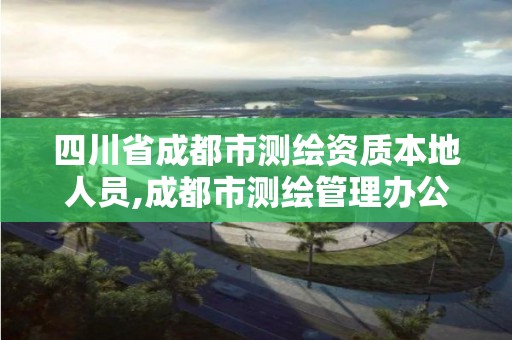 四川省成都市测绘资质本地人员,成都市测绘管理办公